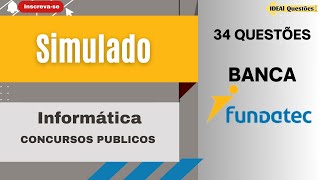 Inscreva-se

IDEAL Questões

Simulado

34 QUESTÕES

BANCA

fundatec

Informática

CONCURSOS PUBLICOS